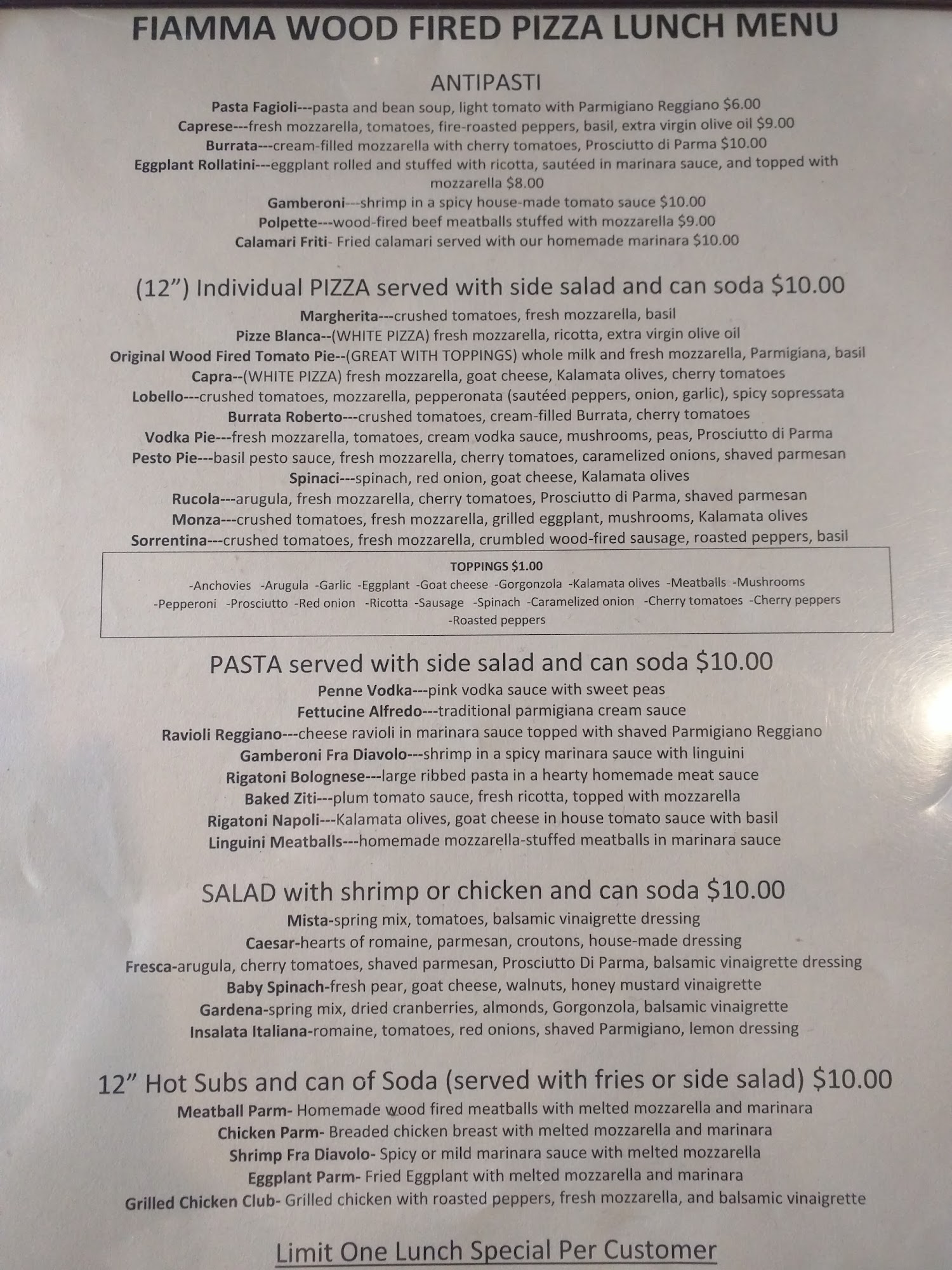 FIAMMA WOOD FIRED PIZZA LUNCH MENU

ANTIPASTI

Pasta Fagioli---pasta and bean soup, light tomato with Parmigiano Reggiano $6.00
Caprese---fresh mozzarella, tomatoes, fire-roasted peppers, basil, extra virgin olive oil $9.00
Burrata---cream-filled mozzarella with cherry tomatoes, Prosciutto di Parma $10.00
Eggplant Rollatini---eggplant rolled and stuffed with ricotta, sautéed in marinara sauce, and topped with mozzarella $8.00
Gamberoni---shrimp in a spicy house-made tomato sauce $10.00
Polpette---wood-fired beef meatballs stuffed with mozzarella $9.00
Calamari Friti- Fried calamari served with our homemade marinara $10.00

(12") Individual PIZZA served with side salad and can soda $10.00

Margherita---crushed tomatoes, fresh mozzarella, basil
Pizze Blanca--(WHITE PIZZA) fresh mozzarella, ricotta, extra virgin olive oil
Original Wood Fired Tomato Pie--(GREAT WITH TOPPINGS) whole milk and fresh mozzarella, Parmigiana, basil
Capra--(WHITE PIZZA) fresh mozzarella, goat cheese, Kalamata olives, cherry tomatoes
Lobello---crushed tomatoes, mozzarella, pepperonata (sautéed peppers, onion, garlic), spicy sopressata
Burrata Roberto---crushed tomatoes, cream-filled Burrata, cherry tomatoes
Vodka Pie---fresh mozzarella, tomatoes, cream vodka sauce, mushrooms, peas, Prosciutto di Parma
Pesto Pie---basil pesto sauce, fresh mozzarella, cherry tomatoes, caramelized onions, shaved parmesan
Spinaci---spinach, red onion, goat cheese, Kalamata olives
Rucola---arugula, fresh mozzarella, cherry tomatoes, Prosciutto di Parma, shaved parmesan
Monza---crushed tomatoes, fresh mozzarella, grilled eggplant, mushrooms, Kalamata olives
Sorrentina---crushed tomatoes, fresh mozzarella, crumbled wood-fired sausage, roasted peppers, basil

TOPPINGS $1.00
-Anchovies -Arugula -Garlic -Eggplant -Goat cheese -Gorgonzola -Kalamata olives -Meatballs -Mushrooms -Pepperoni -Prosciutto -Red onion -Ricotta -Sausage -Spinach -Caramelized onion -Cherry tomatoes -Cherry peppers -Roasted peppers

PASTA served with side salad and can soda $10.00

Penne Vodka---pink vodka sauce with sweet peas
Fettucine Alfredo---traditional parmigiana cream sauce
Ravioli Reggiano---cheese ravioli in marinara sauce topped with shaved Parmigiano Reggiano
Gamberoni Fra Diavolo---shrimp in a spicy marinara sauce with linguini
Rigatoni Bolognese---large ribbed pasta in a hearty homemade meat sauce
Baked Ziti---plum tomato sauce, fresh ricotta, topped with mozzarella
Rigatoni Napoli---Kalamata olives, goat cheese in house tomato sauce with basil
Linguini Meatballs---homemade mozzarella-stuffed meatballs in marinara sauce

SALAD with shrimp or chicken and can soda $10.00

Mista-spring mix, tomatoes, balsamic vinaigrette dressing
Caesar-hearts of romaine, parmesan, croutons, house-made dressing
Fresca-arugula, cherry tomatoes, shaved parmesan, Prosciutto Di Parma, balsamic vinaigrette dressing
Baby Spinach-fresh pear, goat cheese, walnuts, honey mustard vinaigrette
Gardena-spring mix, dried cranberries, almonds, Gorgonzola, balsamic vinaigrette
Insalata Italiana-romaine, tomatoes, red onions, shaved Parmigiano, lemon dressing

12" Hot Subs and can of Soda (served with fries or side salad) $10.00

Meatball Parm- Homemade wood fired meatballs with melted mozzarella and marinara
Chicken Parm- Breaded chicken breast with melted mozzarella and marinara
Shrimp Fra Diavolo- Spicy or mild marinara sauce with melted mozzarella
Eggplant Parm- Fried Eggplant with melted mozzarella and marinara
Grilled Chicken Club- Grilled chicken with roasted peppers, fresh mozzarella, and balsamic vinaigrette

Limit One Lunch Special Per Customer